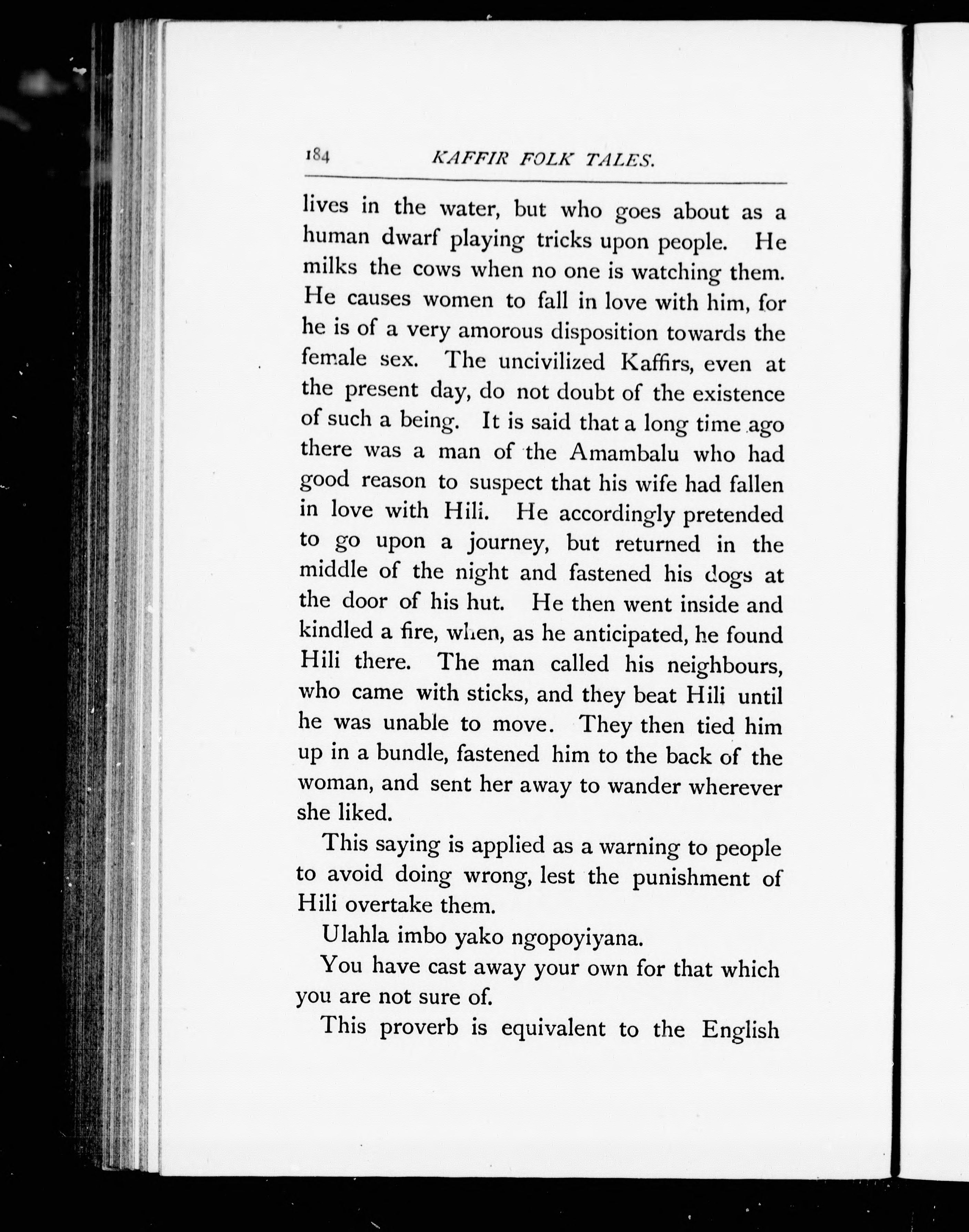 184 KAFFIR FOLK TALES.

lives in the water, but who goes about as a human dwarf playing tricks upon people. He milks the cows when no one is watching them. He causes women to fall in love with him, for he is of a very amorous disposition towards the female sex. The uncivilized Kaffirs, even at the present day, do not doubt of the existence of such a being. It is said that a long time ago there was a man of the Amambalu who had good reason to suspect that his wife had fallen in love with Hili. He accordingly pretended to go upon a journey, but returned in the middle of the night and fastened his dogs at the door of his hut. He then went inside and kindled a fire, when, as he anticipated, he found Hili there. The man called his neighbours, who came with sticks, and they beat Hili until he was unable to move. They then tied him up in a bundle, fastened him to the back of the woman, and sent her away to wander wherever she liked.

This saying is applied as a warning to people to avoid doing wrong, lest the punishment of Hili overtake them.

Ulahla imbo yako ngopoyiyana.

You have cast away your own for that which you are not sure of.

This proverb is equivalent to the English